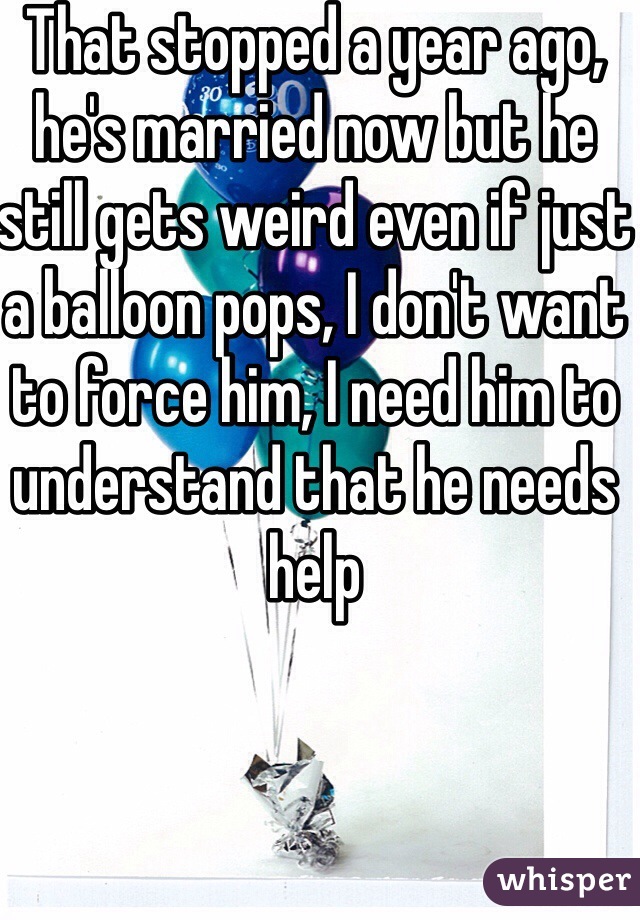 That stopped a year ago, he's married now but he still gets weird even if just a balloon pops, I don't want to force him, I need him to understand that he needs help

30

whisper